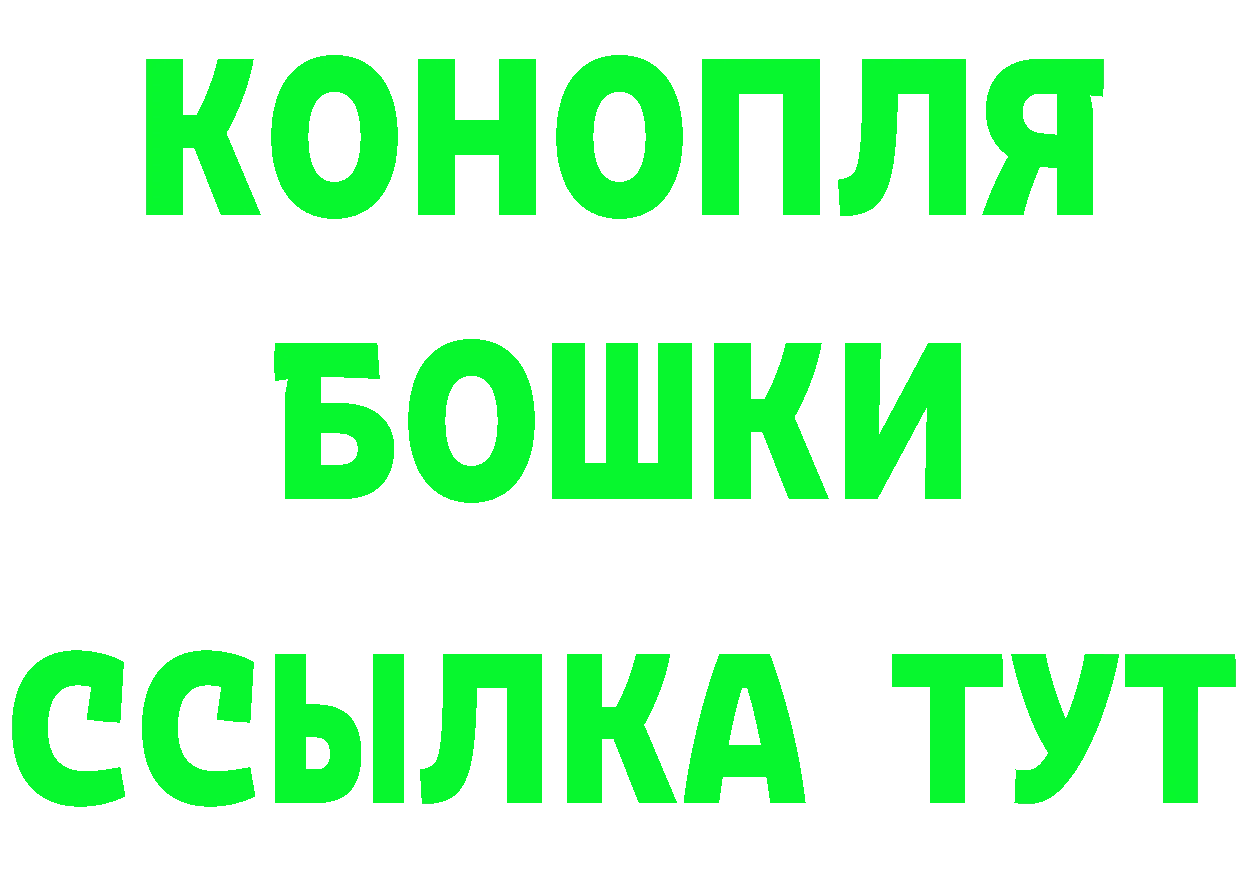 КОНОПЛЯ
БОШКИ
ССЫЛКА ТУТ